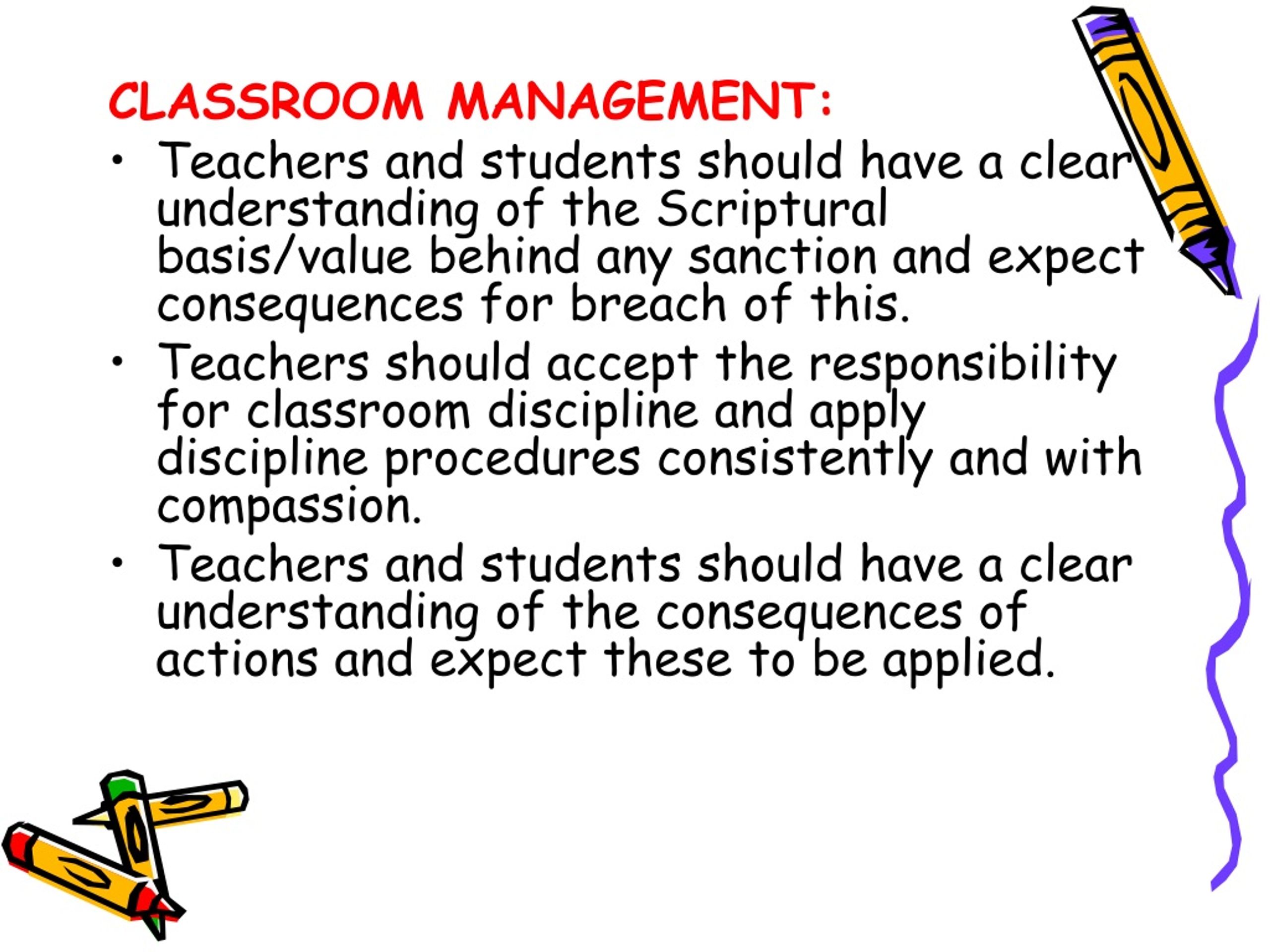 CLASSROOM MANAGEMENT:

• Teachers and students should have a clear understanding of the Scriptural basis/value behind any sanction and expect consequences for breach of this.

• Teachers should accept the responsibility for classroom discipline and apply discipline procedures consistently and with compassion.

• Teachers and students should have a clear understanding of the consequences of actions and expect these to be applied.